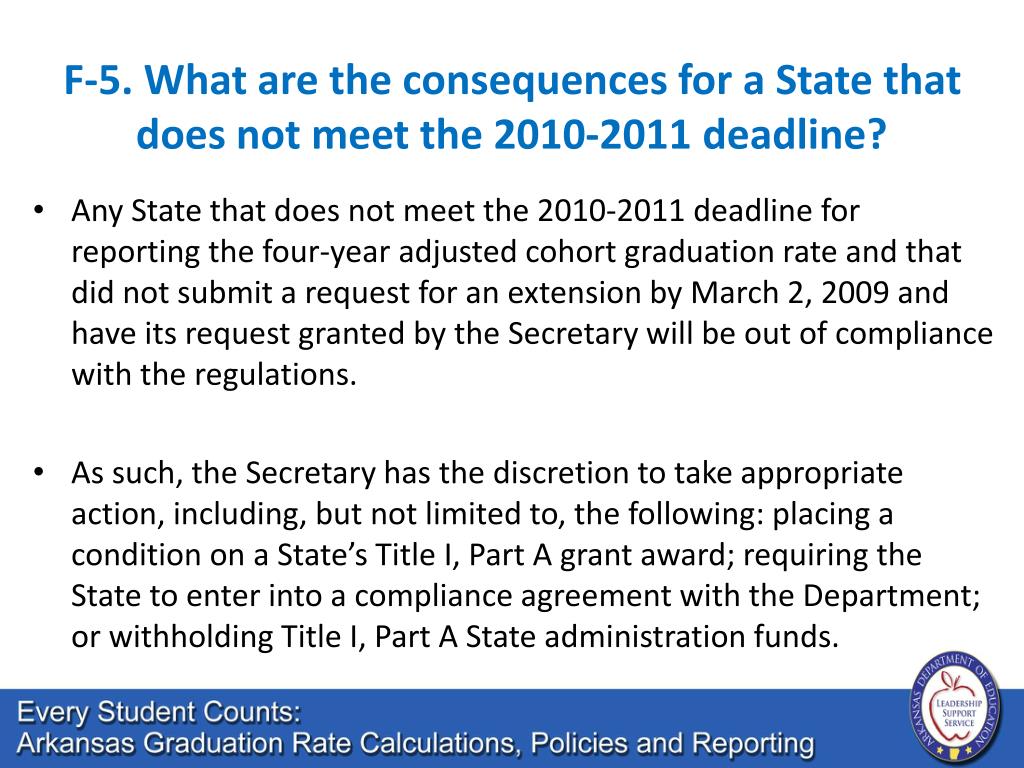 F-5. What are the consequences for a State that does not meet the 2010-2011 deadline?

• Any State that does not meet the 2010-2011 deadline for reporting the four-year adjusted cohort graduation rate and that did not submit a request for an extension by March 2, 2009 and have its request granted by the Secretary will be out of compliance with the regulations.

• As such, the Secretary has the discretion to take appropriate action, including, but not limited to, the following: placing a condition on a State's Title I, Part A grant award; requiring the State to enter into a compliance agreement with the Department; or withholding Title I, Part A State administration funds.

Every Student Counts:
Arkansas Graduation Rate Calculations, Policies and Reporting

ARKANSAS DEPARTMENT OF EDUCATION
LEADERSHIP SUPPORT SERVICE